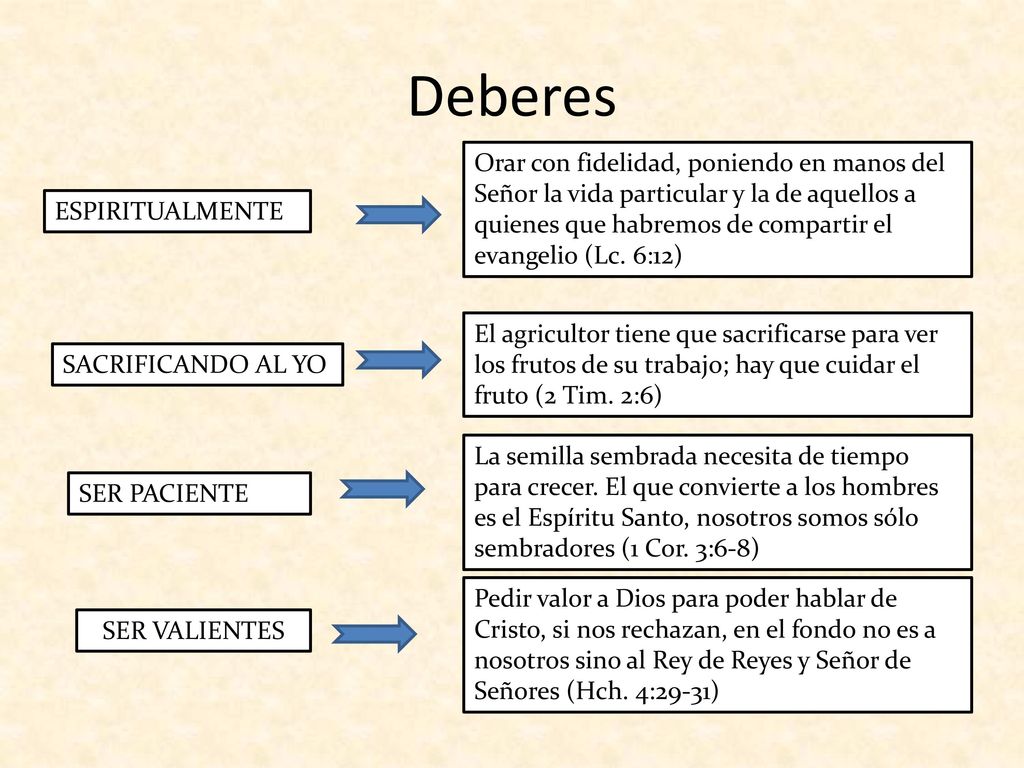 Deberes

ESPIRITUALMENTE

Orar con fidelidad, poniendo en manos del Señor la vida particular y la de aquellos a quienes que habremos de compartir el evangelio (Lc. 6:12)

SACRIFICANDO AL YO

El agricultor tiene que sacrificarse para ver los frutos de su trabajo; hay que cuidar el fruto (2 Tim. 2:6)

SER PACIENTE

La semilla sembrada necesita de tiempo para crecer. El que convierte a los hombres es el Espíritu Santo, nosotros somos sólo sembradores (1 Cor. 3:6-8)

SER VALIENTES

Pedir valor a Dios para poder hablar de Cristo, si nos rechazan, en el fondo no es a nosotros sino al Rey de Reyes y Señor de Señores (Hch. 4:29-31)